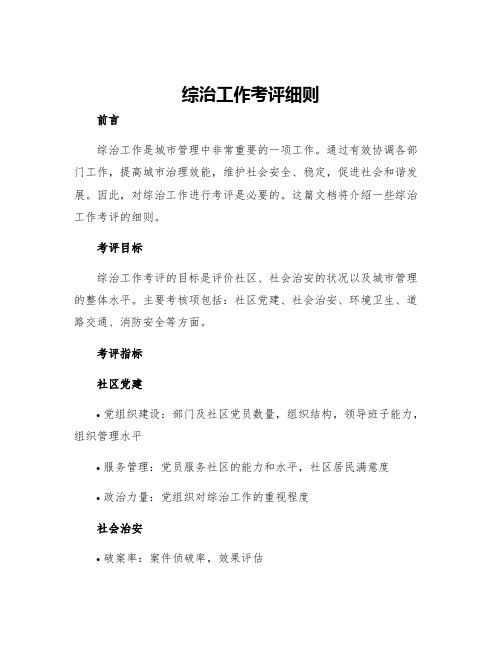 综治工作考评细则

前言

综治工作是城市管理中非常重要的一项工作。通过有效协调各部门工作，提高城市治理效能，维护社会安全、稳定，促进社会和谐发展。因此，对综治工作进行考评是必要的。这篇文档将介绍一些综治工作考评的细则。

考评目标

综治工作考评的目标是评价社区、社会治安的状况以及城市管理的整体水平。主要考核项包括：社区党建、社会治安、环境卫生、道路交通、消防安全等方面。

考评指标

社区党建

• 党组织建设：部门及社区党员数量，组织结构，领导班子能力，组织管理水平

• 服务管理：党员服务社区的能力和水平，社区居民满意度

• 政治力量：党组织对综治工作的重视程度

社会治安

• 破案率：案件侦破率，效果评估